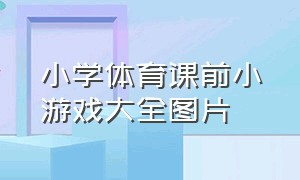 小学体育课前小游戏大全图片